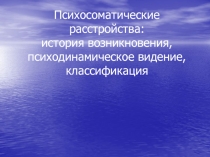 Психосоматические расстройства:
история возникновения, психодинамическое видение, классификация